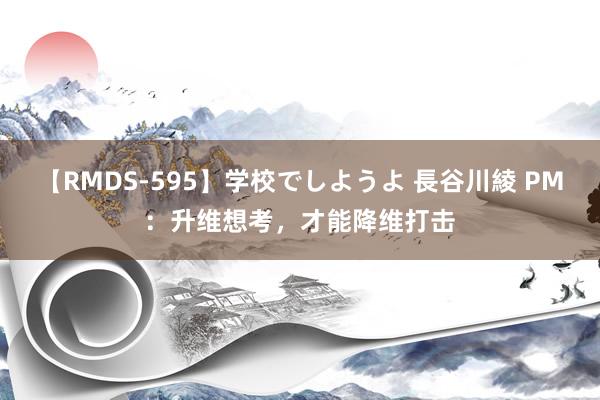 【RMDS-595】学校でしようよ 長谷川綾 PM：升维想考，才能降维打击